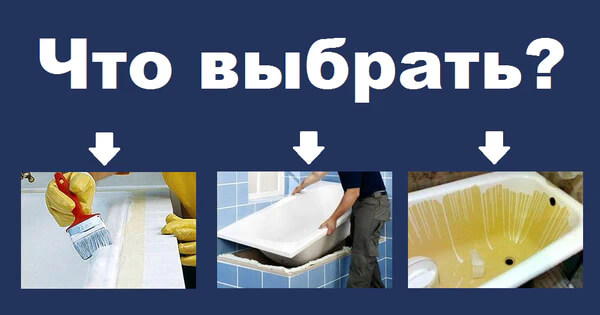 Что выбрать?